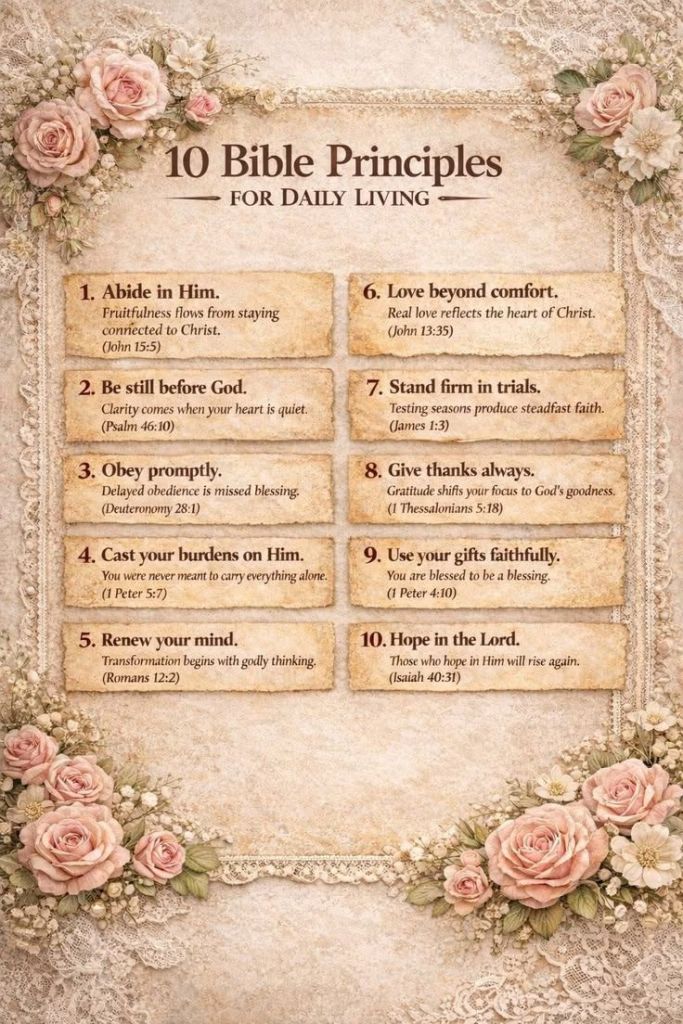 10 Bible Principles
FOR DAILY LIVING

1. Abide in Him.
Fruitfulness flows from staying connected to Christ.
(John 15:5)

2. Be still before God.
Clarity comes when your heart is quiet.
(Psalm 46:10)

3. Obey promptly.
Delayed obedience is missed blessing.
(Deuteronomy 28:1)

4. Cast your burdens on Him.
You were never meant to carry everything alone.
(1 Peter 5:7)

5. Renew your mind.
Transformation begins with godly thinking.
(Romans 12:2)

6. Love beyond comfort.
Real love reflects the heart of Christ.
(John 13:35)

7. Stand firm in trials.
Testing seasons produce steadfast faith.
(James 1:3)

8. Give thanks always.
Gratitude shifts your focus to God's goodness.
(1 Thessalonians 5:18)

9. Use your gifts faithfully.
You are blessed to be a blessing.
(1 Peter 4:10)

10. Hope in the Lord.
Those who hope in Him will rise again.
(Isaiah 40:31)